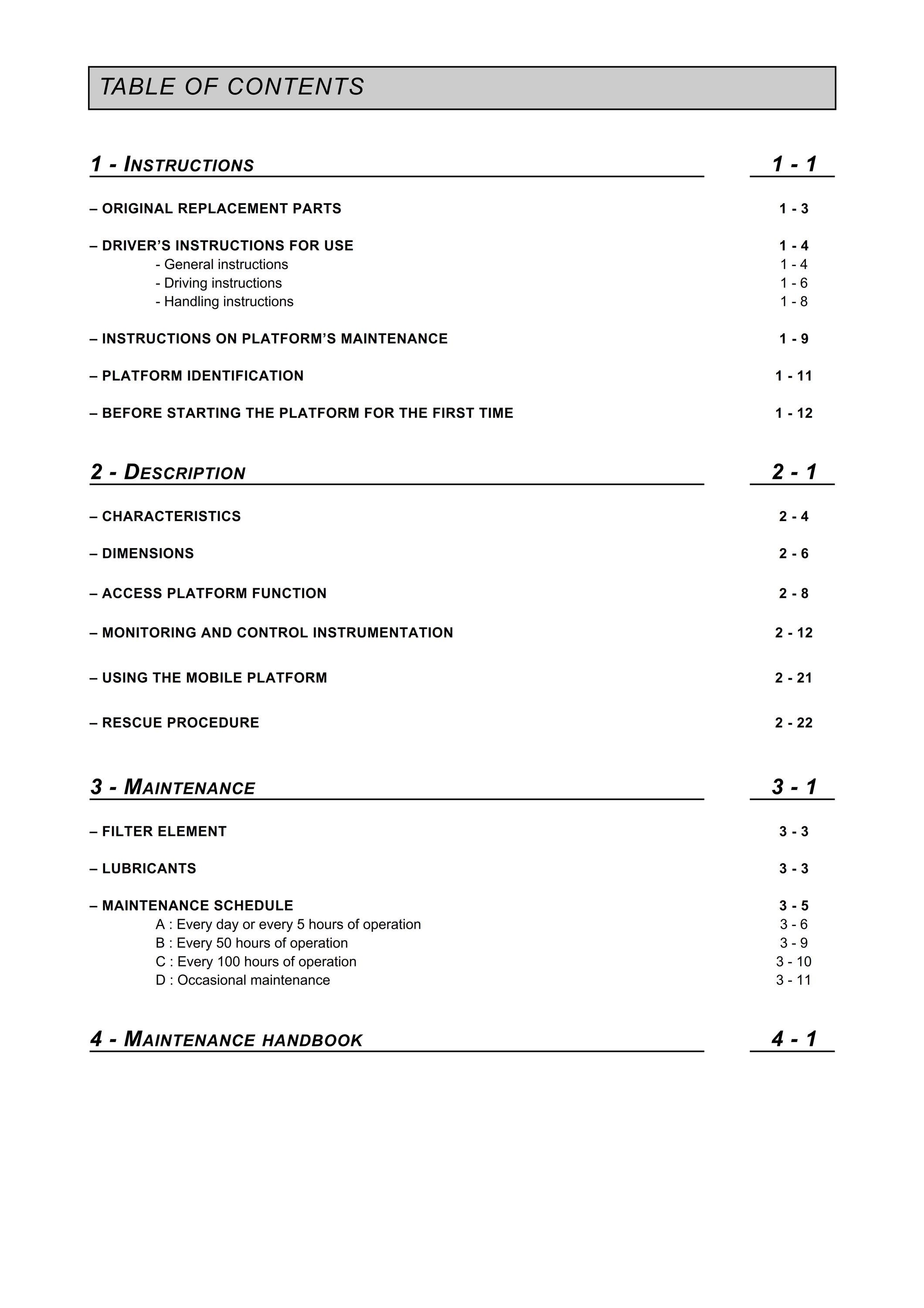 TABLE OF CONTENTS

1 - INSTRUCTIONS 1 - 1

– ORIGINAL REPLACEMENT PARTS 1 - 3

– DRIVER'S INSTRUCTIONS FOR USE 1 - 4
- General instructions 1 - 4
- Driving instructions 1 - 6
- Handling instructions 1 - 8

– INSTRUCTIONS ON PLATFORM'S MAINTENANCE 1 - 9

– PLATFORM IDENTIFICATION 1 - 11

– BEFORE STARTING THE PLATFORM FOR THE FIRST TIME 1 - 12

2 - DESCRIPTION 2 - 1

– CHARACTERISTICS 2 - 4

– DIMENSIONS 2 - 6

– ACCESS PLATFORM FUNCTION 2 - 8

– MONITORING AND CONTROL INSTRUMENTATION 2 - 12

– USING THE MOBILE PLATFORM 2 - 21

– RESCUE PROCEDURE 2 - 22

3 - MAINTENANCE 3 - 1

– FILTER ELEMENT 3 - 3

– LUBRICANTS 3 - 3

– MAINTENANCE SCHEDULE 3 - 5
A : Every day or every 5 hours of operation 3 - 6
B : Every 50 hours of operation 3 - 9
C : Every 100 hours of operation 3 - 10
D : Occasional maintenance 3 - 11

4 - MAINTENANCE HANDBOOK 4 - 1